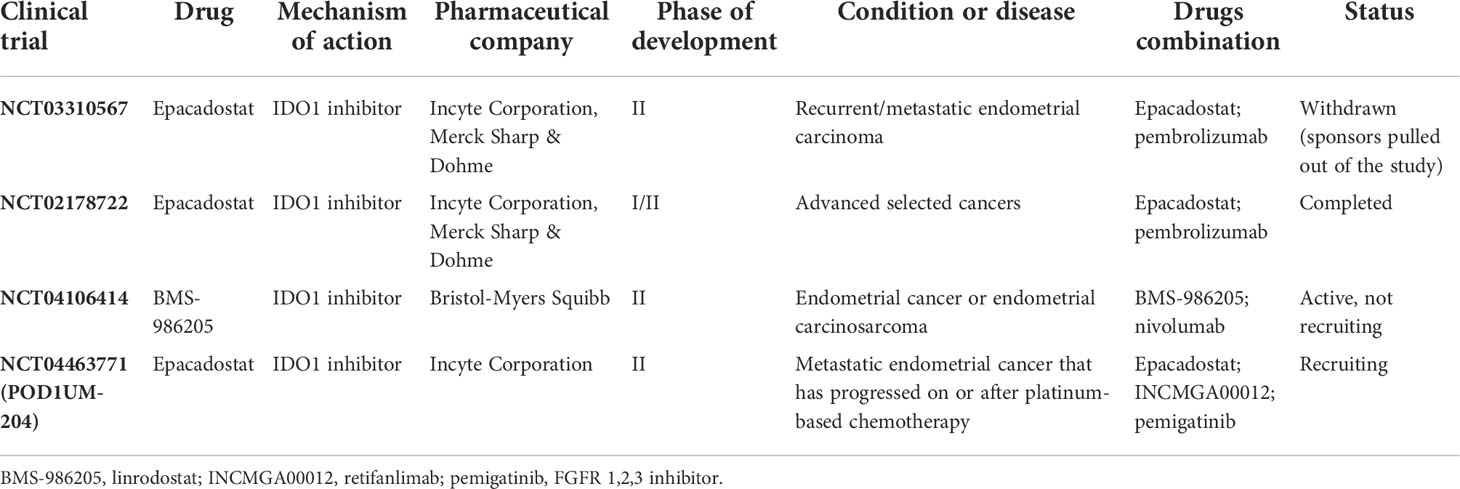 | Clinical trial | Drug | Mechanism of action | Pharmaceutical company | Phase of development | Condition or disease | Drugs combination | Status |
|---|---|---|---|---|---|---|---|
| **NCT03310567** | Epacadostat | IDO1 inhibitor | Incyte Corporation, Merck Sharp & Dohme | II | Recurrent/metastatic endometrial carcinoma | Epacadostat; pembrolizumab | Withdrawn (sponsors pulled out of the study) |
| **NCT02178722** | Epacadostat | IDO1 inhibitor | Incyte Corporation, Merck Sharp & Dohme | I/II | Advanced selected cancers | Epacadostat; pembrolizumab | Completed |
| **NCT04106414** | BMS-986205 | IDO1 inhibitor | Bristol-Myers Squibb | II | Endometrial cancer or endometrial carcinosarcoma | BMS-986205; nivolumab | Active, not recruiting |
| **NCT04463771 (POD1UM-204)** | Epacadostat | IDO1 inhibitor | Incyte Corporation | II | Metastatic endometrial cancer that has progressed on or after platinum-based chemotherapy | Epacadostat; INCMGA00012; pemigatinib | Recruiting |

BMS-986205, linrodostat; INCMGA00012, retifanlimab; pemigatinib, FGFR 1,2,3 inhibitor.